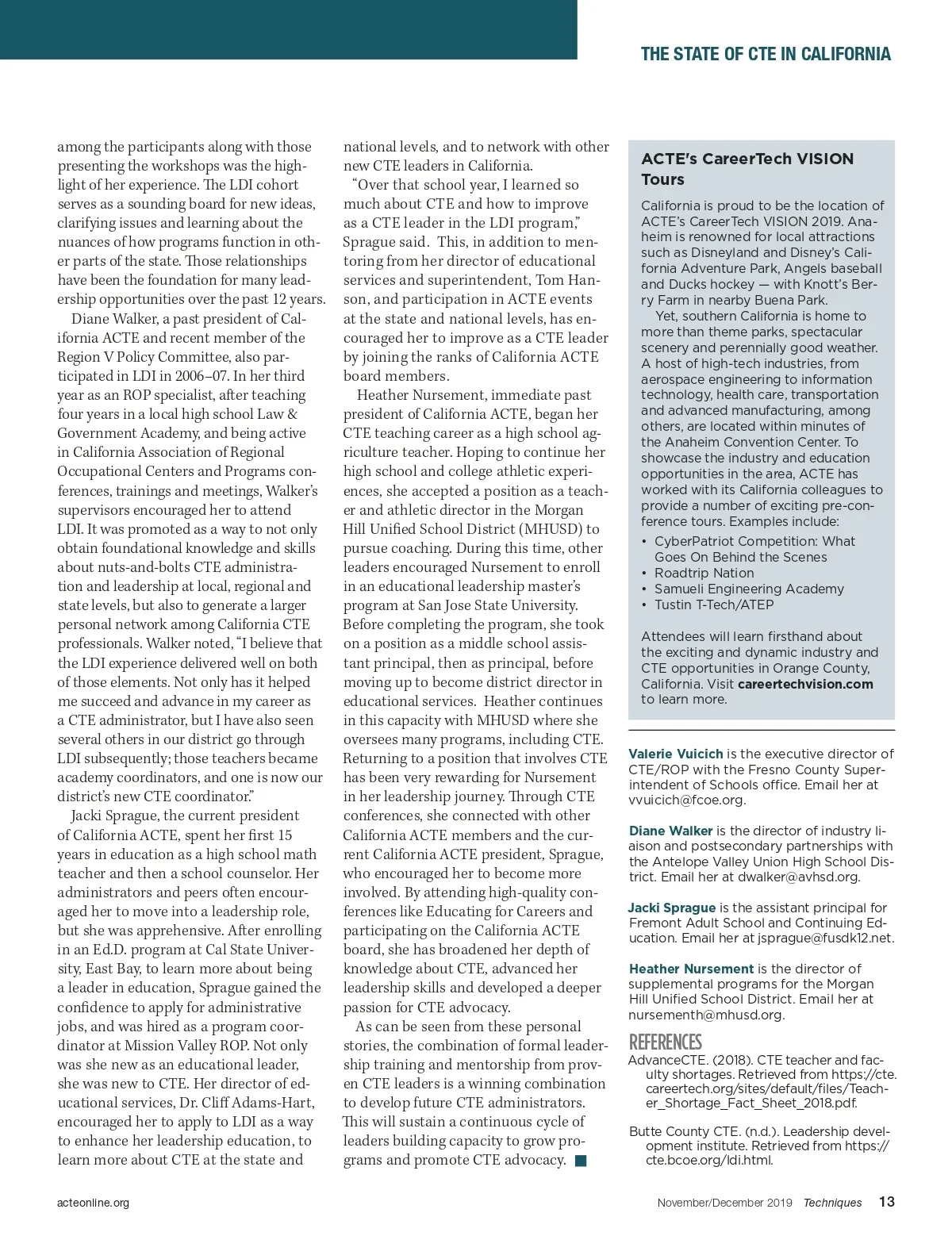 THE STATE OF CTE IN CALIFORNIA

among the participants along with those presenting the workshops was the highlight of her experience. The LDI cohort serves as a sounding board for new ideas, clarifying issues and learning about the nuances of how programs function in other parts of the state. Those relationships have been the foundation for many leadership opportunities over the past 12 years.

Diane Walker, a past president of California ACTE and recent member of the Region V Policy Committee, also participated in LDI in 2006–07. In her third year as an ROP specialist, after teaching four years in a local high school Law & Government Academy, and being active in California Association of Regional Occupational Centers and Programs conferences, trainings and meetings, Walker's supervisors encouraged her to attend LDI. It was promoted as a way to not only obtain foundational knowledge and skills about nuts-and-bolts CTE administration and leadership at local, regional and state levels, but also to generate a larger personal network among California CTE professionals. Walker noted, "I believe that the LDI experience delivered well on both of those elements. Not only has it helped me succeed and advance in my career as a CTE administrator, but I have also seen several others in our district go through LDI subsequently; those teachers became academy coordinators, and one is now our district's new CTE coordinator."

Jacki Sprague, the current president of California ACTE, spent her first 15 years in education as a high school math teacher and then a school counselor. Her administrators and peers often encouraged her to move into a leadership role, but she was apprehensive. After enrolling in an Ed.D. program at Cal State University, East Bay, to learn more about being a leader in education, Sprague gained the confidence to apply for administrative jobs, and was hired as a program coordinator at Mission Valley ROP. Not only was she new as an educational leader, she was new to CTE. Her director of educational services, Dr. Cliff Adams-Hart, encouraged her to apply to LDI as a way to enhance her leadership education, to learn more about CTE at the state and national levels, and to network with other new CTE leaders in California.

"Over that school year, I learned so much about CTE and how to improve as a CTE leader in the LDI program," Sprague said. This, in addition to mentoring from her director of educational services and superintendent, Tom Hanson, and participation in ACTE events at the state and national levels, has encouraged her to improve as a CTE leader by joining the ranks of California ACTE board members.

Heather Nursement, immediate past president of California ACTE, began her CTE teaching career as a high school agriculture teacher. Hoping to continue her high school and college athletic experiences, she accepted a position as a teacher and athletic director in the Morgan Hill Unified School District (MHUSD) to pursue coaching. During this time, other leaders encouraged Nursement to enroll in an educational leadership master's program at San Jose State University. Before completing the program, she took on a position as a middle school assistant principal, then as principal, before moving up to become district director in educational services. Heather continues in this capacity with MHUSD where she oversees many programs, including CTE. Returning to a position that involves CTE has been very rewarding for Nursement in her leadership journey. Through CTE conferences, she connected with other California ACTE members and the current California ACTE president, Sprague, who encouraged her to become more involved. By attending high-quality conferences like Educating for Careers and participating on the California ACTE board, she has broadened her depth of knowledge about CTE, advanced her leadership skills and developed a deeper passion for CTE advocacy.

As can be seen from these personal stories, the combination of formal leadership training and mentorship from proven CTE leaders is a winning combination to develop future CTE administrators. This will sustain a continuous cycle of leaders building capacity to grow programs and promote CTE advocacy.

ACTE's CareerTech VISION Tours

California is proud to be the location of ACTE's CareerTech VISION 2019. Anaheim is renowned for local attractions such as Disneyland and Disney's California Adventure Park, Angels baseball and Ducks hockey — with Knott's Berry Farm in nearby Buena Park.

Yet, southern California is home to more than theme parks, spectacular scenery and perennially good weather. A host of high-tech industries, from aerospace engineering to information technology, health care, transportation and advanced manufacturing, among others, are located within minutes of the Anaheim Convention Center. To showcase the industry and education opportunities in the area, ACTE has worked with its California colleagues to provide a number of exciting pre-conference tours. Examples include:
• CyberPatriot Competition: What Goes On Behind the Scenes
• Roadtrip Nation
• Samueli Engineering Academy
• Tustin T-Tech/ATEP

Attendees will learn firsthand about the exciting and dynamic industry and CTE opportunities in Orange County, California. Visit careertechvision.com to learn more.

Valerie Vuicich is the executive director of CTE/ROP with the Fresno County Superintendent of Schools office. Email her at vvuicich@fcoe.org.

Diane Walker is the director of industry liaison and postsecondary partnerships with the Antelope Valley Union High School District. Email her at dwalker@avhsd.org.

Jacki Sprague is the assistant principal for Fremont Adult School and Continuing Education. Email her at jsprague@fusdk12.net.

Heather Nursement is the director of supplemental programs for the Morgan Hill Unified School District. Email her at nursementh@mhusd.org.

REFERENCES
AdvanceCTE. (2018). CTE teacher and faculty shortages. Retrieved from https://cte.careertech.org/sites/default/files/Teacher_Shortage_Fact_Sheet_2018.pdf.

Butte County CTE. (n.d.). Leadership development institute. Retrieved from https://cte.bcoe.org/ldi.html.

acteonline.org

November/December 2019 Techniques 13